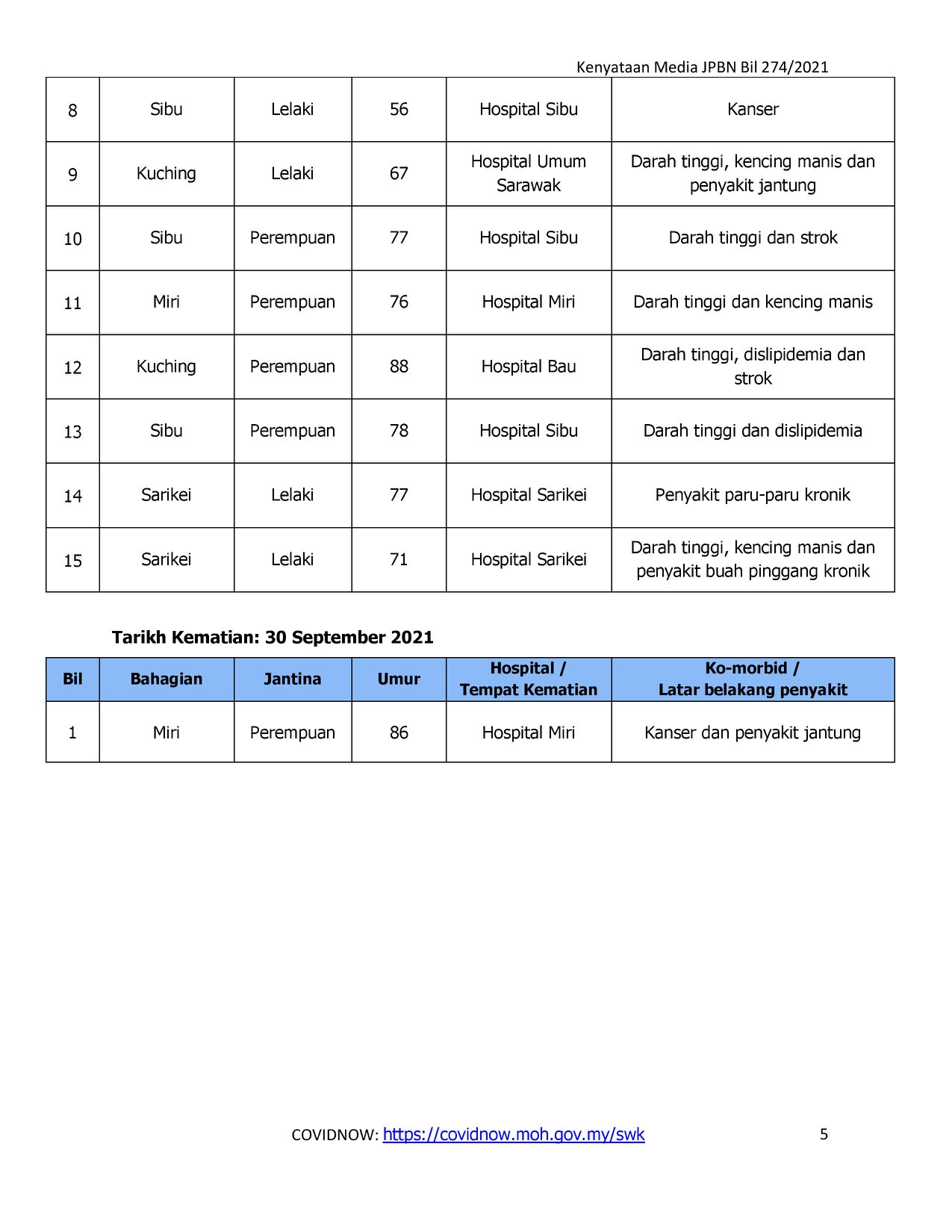 Kenyataan Media JPBN Bil 274/2021

| 8 | Sibu | Lelaki | 56 | Hospital Sibu | Kanser |
|---|---|---|---|---|---|
| 9 | Kuching | Lelaki | 67 | Hospital Umum Sarawak | Darah tinggi, kencing manis dan penyakit jantung |
| 10 | Sibu | Perempuan | 77 | Hospital Sibu | Darah tinggi dan strok |
| 11 | Miri | Perempuan | 76 | Hospital Miri | Darah tinggi dan kencing manis |
| 12 | Kuching | Perempuan | 88 | Hospital Bau | Darah tinggi, dislipidemia dan strok |
| 13 | Sibu | Perempuan | 78 | Hospital Sibu | Darah tinggi dan dislipidemia |
| 14 | Sarikei | Lelaki | 77 | Hospital Sarikei | Penyakit paru-paru kronik |
| 15 | Sarikei | Lelaki | 71 | Hospital Sarikei | Darah tinggi, kencing manis dan penyakit buah pinggang kronik |

Tarikh Kematian: 30 September 2021

| Bil | Bahagian | Jantina | Umur | Hospital / Tempat Kematian | Ko-morbid / Latar belakang penyakit |
|---|---|---|---|---|---|
| 1 | Miri | Perempuan | 86 | Hospital Miri | Kanser dan penyakit jantung |

COVIDNOW: https://covidnow.moh.gov.my/swk 5